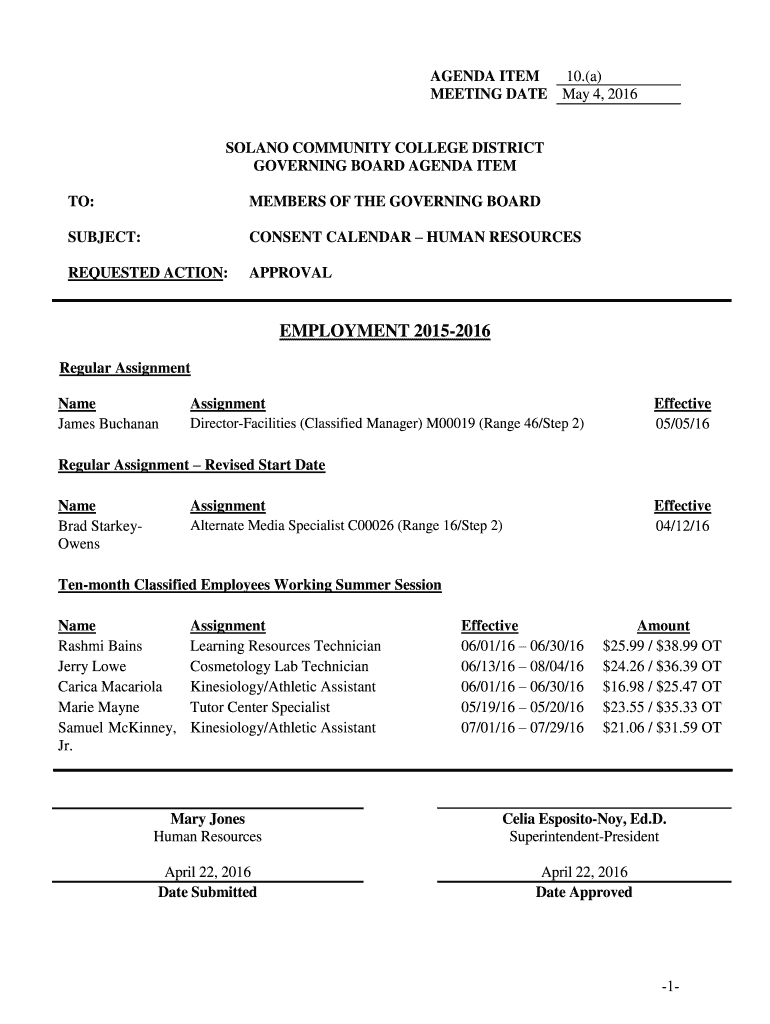 AGENDA ITEM 10.(a)
MEETING DATE May 4, 2016

SOLANO COMMUNITY COLLEGE DISTRICT
GOVERNING BOARD AGENDA ITEM

TO: MEMBERS OF THE GOVERNING BOARD

SUBJECT: CONSENT CALENDAR – HUMAN RESOURCES

REQUESTED ACTION: APPROVAL

EMPLOYMENT 2015-2016

Regular Assignment

| Name | Assignment | Effective |
|---|---|---|
| James Buchanan | Director-Facilities (Classified Manager) M00019 (Range 46/Step 2) | 05/05/16 |

Regular Assignment – Revised Start Date

| Name | Assignment | Effective |
|---|---|---|
| Brad Starkey-Owens | Alternate Media Specialist C00026 (Range 16/Step 2) | 04/12/16 |

Ten-month Classified Employees Working Summer Session

| Name | Assignment | Effective | Amount |
|---|---|---|---|
| Rashmi Bains | Learning Resources Technician | 06/01/16 – 06/30/16 | \$25.99 / \$38.99 OT |
| Jerry Lowe | Cosmetology Lab Technician | 06/13/16 – 08/04/16 | \$24.26 / \$36.39 OT |
| Carica Macariola | Kinesiology/Athletic Assistant | 06/01/16 – 06/30/16 | \$16.98 / \$25.47 OT |
| Marie Mayne | Tutor Center Specialist | 05/19/16 – 05/20/16 | \$23.55 / \$35.33 OT |
| Samuel McKinney, Jr. | Kinesiology/Athletic Assistant | 07/01/16 – 07/29/16 | \$21.06 / \$31.59 OT |

Mary Jones
Human Resources

April 22, 2016
Date Submitted

Celia Esposito-Noy, Ed.D.
Superintendent-President

April 22, 2016
Date Approved

-1-